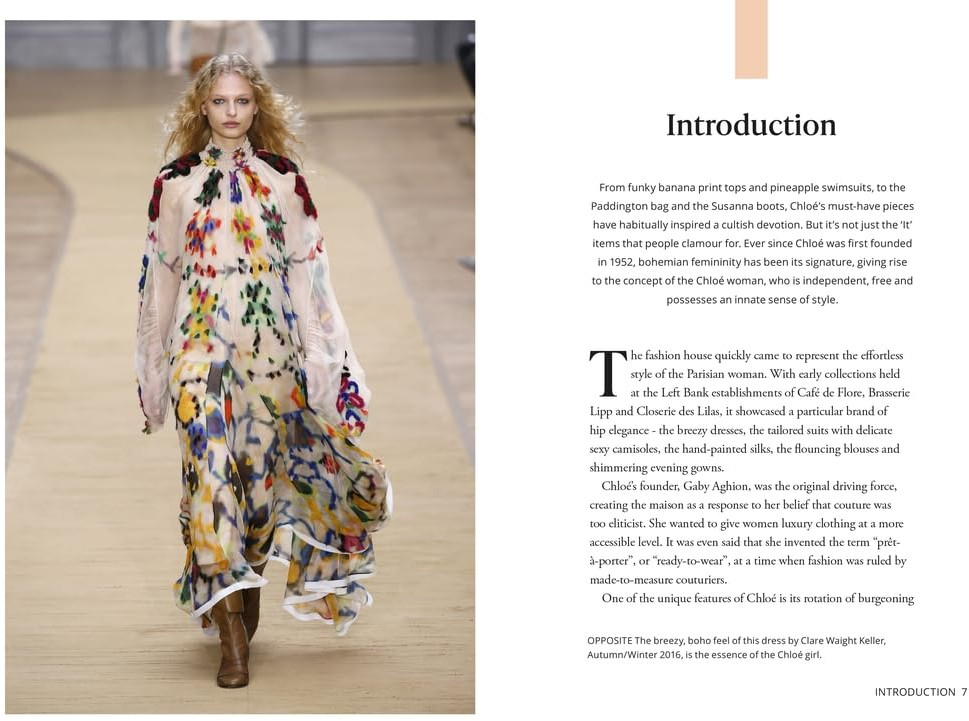 Introduction

From funky banana print tops and pineapple swimsuits, to the Paddington bag and the Susanna boots, Chloé's must-have pieces have habitually inspired a cultish devotion. But it's not just the 'It' items that people clamour for. Ever since Chloé was first founded in 1952, bohemian femininity has been its signature, giving rise to the concept of the Chloé woman, who is independent, free and possesses an innate sense of style.

The fashion house quickly came to represent the effortless style of the Parisian woman. With early collections held at the Left Bank establishments of Café de Flore, Brasserie Lipp and Closerie des Lilas, it showcased a particular brand of hip elegance - the breezy dresses, the tailored suits with delicate sexy camisoles, the hand-painted silks, the flouncing blouses and shimmering evening gowns.

Chloé's founder, Gaby Aghion, was the original driving force, creating the maison as a response to her belief that couture was too eliticist. She wanted to give women luxury clothing at a more accessible level. It was even said that she invented the term "prêt-à-porter", or "ready-to-wear", at a time when fashion was ruled by made-to-measure couturiers.

One of the unique features of Chloé is its rotation of burgeoning

OPPOSITE The breezy, boho feel of this dress by Clare Waight Keller, Autumn/Winter 2016, is the essence of the Chloé girl.

INTRODUCTION 7